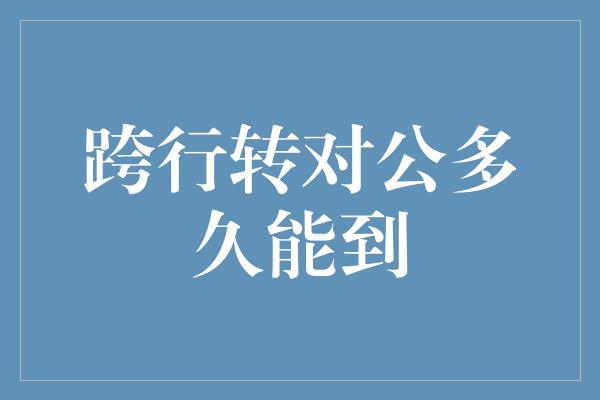 跨行转对公多久能到